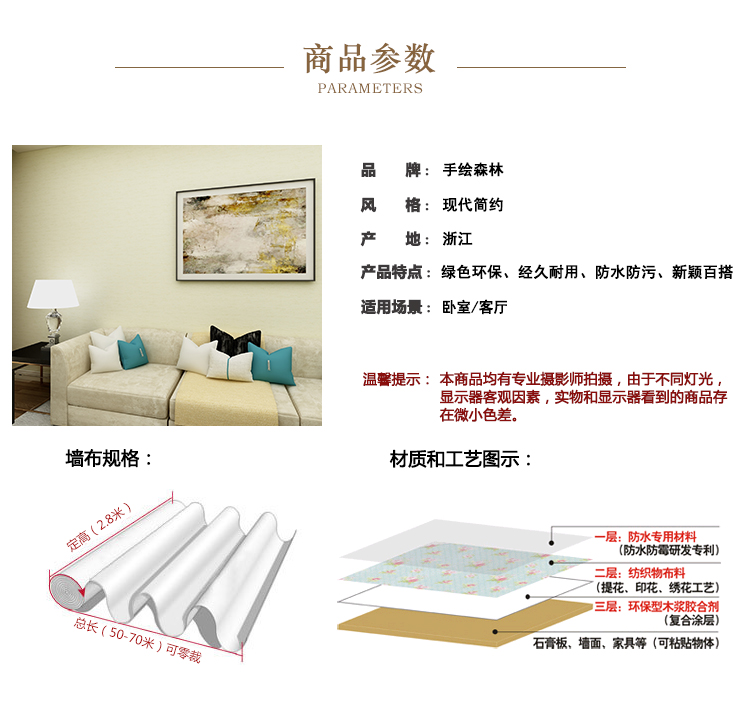 商品参数
PARAMETERS

品 牌：手绘森林

风 格：现代简约

产 地：浙江

产品特点：绿色环保、经久耐用、防水防污、新颖百搭

适用场景：卧室/客厅

温馨提示：本商品均有专业摄影师拍摄，由于不同灯光，显示器客观因素，实物和显示器看到的商品存在微小色差。

墙布规格：

定高（2.8米）

总长（50-70米）可零裁

材质和工艺图示：

一层：防水专用材料
（防水防霉研发专利）

二层：纺织物布料
（提花、印花、绣花工艺）

三层：环保型木浆胶合剂
（复合涂层）

石膏板、墙面、家具等（可粘贴物体）